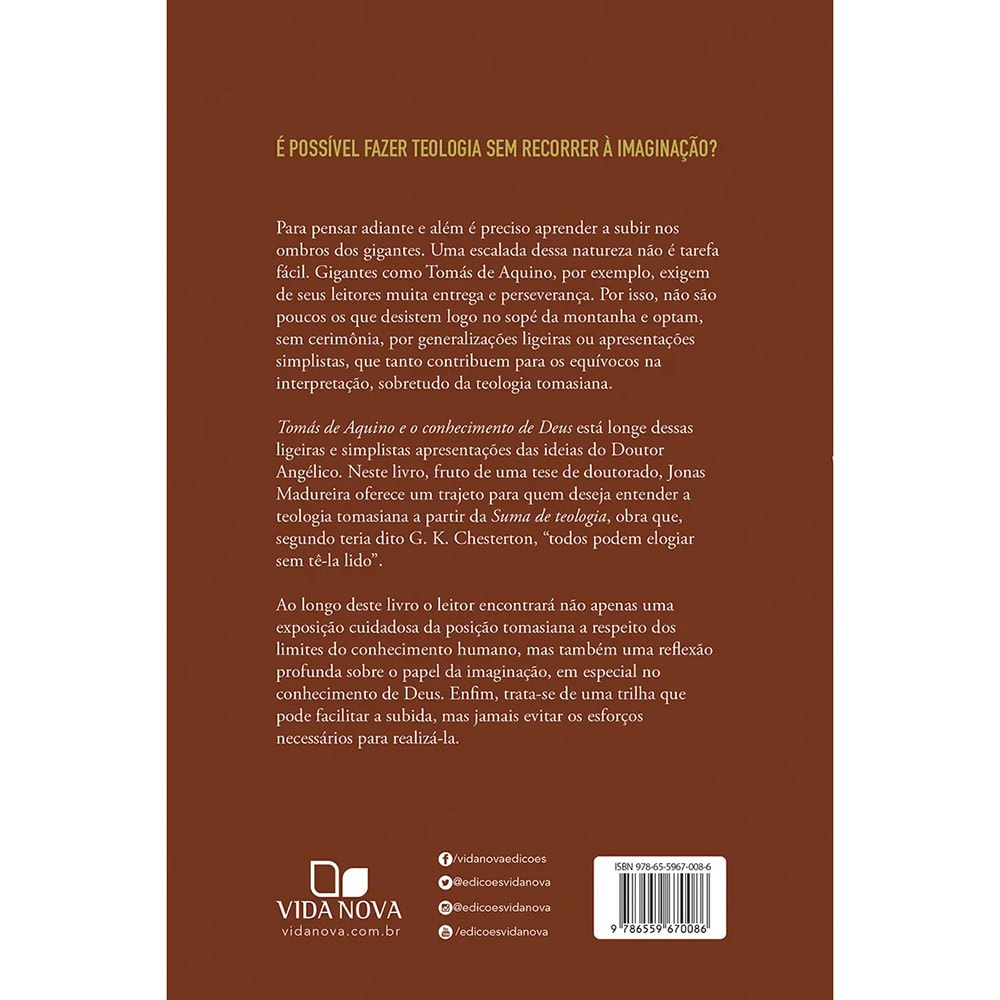 É POSSÍVEL FAZER TEOLOGIA SEM RECORRER À IMAGINAÇÃO?

Para pensar adiante e além é preciso aprender a subir nos ombros dos gigantes. Uma escalada dessa natureza não é tarefa fácil. Gigantes como Tomás de Aquino, por exemplo, exigem de seus leitores muita entrega e perseverança. Por isso, não são poucos os que desistem logo no sopé da montanha e optam, sem cerimônia, por generalizações ligeiras ou apresentações simplistas, que tanto contribuem para os equívocos na interpretação, sobretudo da teologia tomasiana.

Tomás de Aquino e o conhecimento de Deus está longe dessas ligeiras e simplistas apresentações das ideias do Doutor Angélico. Neste livro, fruto de uma tese de doutorado, Jonas Madureira oferece um trajeto para quem deseja entender a teologia tomasiana a partir da Suma de teologia, obra que, segundo teria dito G. K. Chesterton, "todos podem elogiar sem tê-la lido".

Ao longo deste livro o leitor encontrará não apenas uma exposição cuidadosa da posição tomasiana a respeito dos limites do conhecimento humano, mas também uma reflexão profunda sobre o papel da imaginação, em especial no conhecimento de Deus. Enfim, trata-se de uma trilha que pode facilitar a subida, mas jamais evitar os esforços necessários para realizá-la.

VIDA NOVA
vidanova.com.br

/vidanovaedicoes
@edicoesvidanova
@edicoesvidanova
/edicoesvidanova

ISBN 978-65-5967-008-6
9 786559 670086